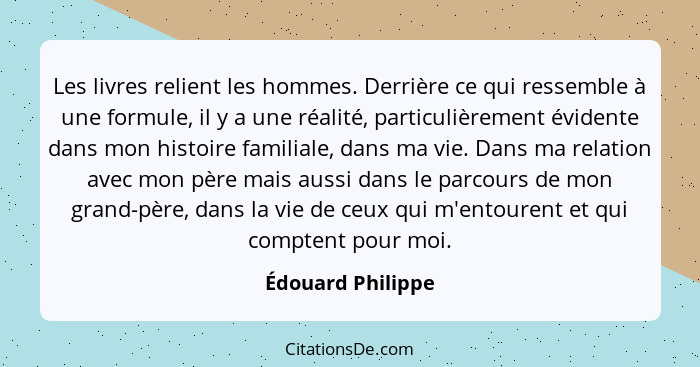 Les livres relient les hommes. Derrière ce qui ressemble à une formule, il y a une réalité, particulièrement évidente dans mon histoire familiale, dans ma vie. Dans ma relation avec mon père mais aussi dans le parcours de mon grand-père, dans la vie de ceux qui m'entourent et qui comptent pour moi.

Édouard Philippe

CitationsDe.com